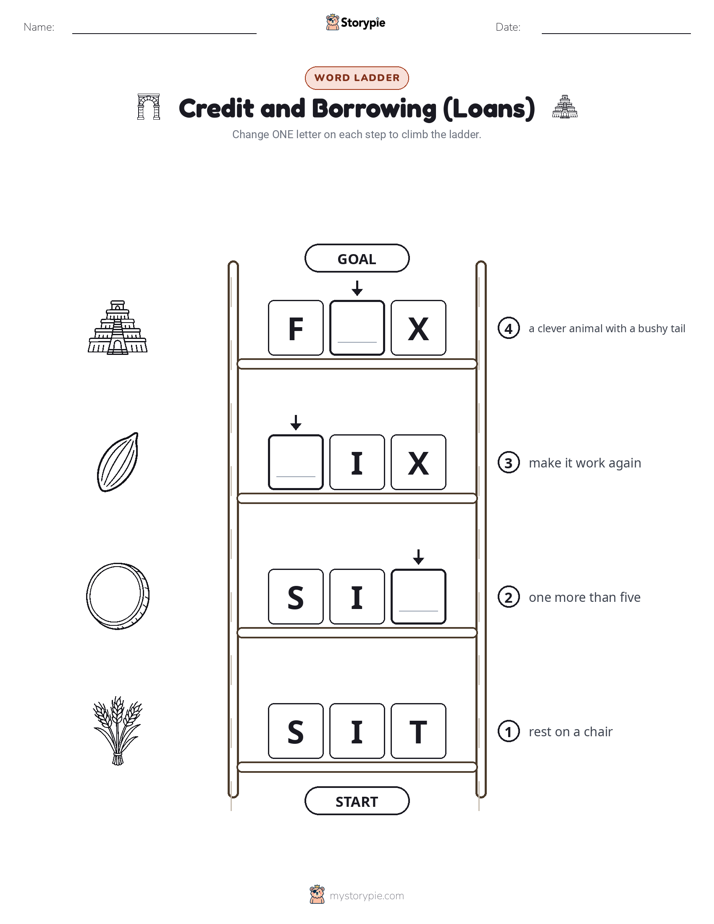 Name: Storypie Date:

WORD LADDER

Credit and Borrowing (Loans)

Change ONE letter on each step to climb the ladder.

GOAL

F X

④ a clever animal with a bushy tail

I X

③ make it work again

S I

② one more than five

S I T

① rest on a chair

START

mystorypie.com